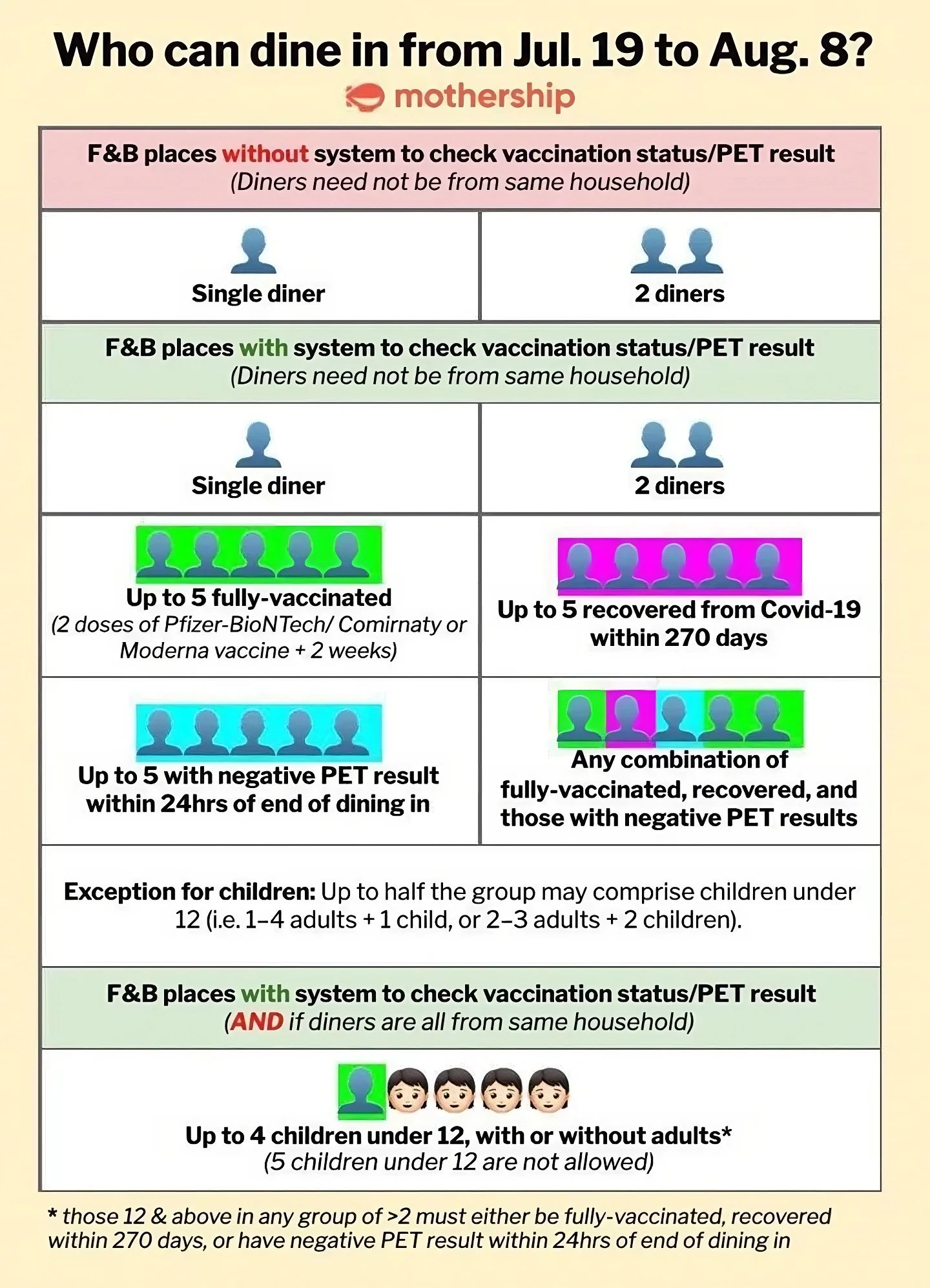 Who can dine in from Jul. 19 to Aug. 8?

mothership

F&B places without system to check vaccination status/PET result
(Diners need not be from same household)

Single diner

2 diners

F&B places with system to check vaccination status/PET result
(Diners need not be from same household)

Single diner

2 diners

Up to 5 fully-vaccinated
(2 doses of Pfizer-BioNTech/ Comirnaty or Moderna vaccine + 2 weeks)

Up to 5 recovered from Covid-19 within 270 days

Up to 5 with negative PET result within 24hrs of end of dining in

Any combination of fully-vaccinated, recovered, and those with negative PET results

Exception for children: Up to half the group may comprise children under 12 (i.e. 1–4 adults + 1 child, or 2–3 adults + 2 children).

F&B places with system to check vaccination status/PET result
(AND if diners are all from same household)

Up to 4 children under 12, with or without adults*
(5 children under 12 are not allowed)

* those 12 & above in any group of >2 must either be fully-vaccinated, recovered within 270 days, or have negative PET result within 24hrs of end of dining in